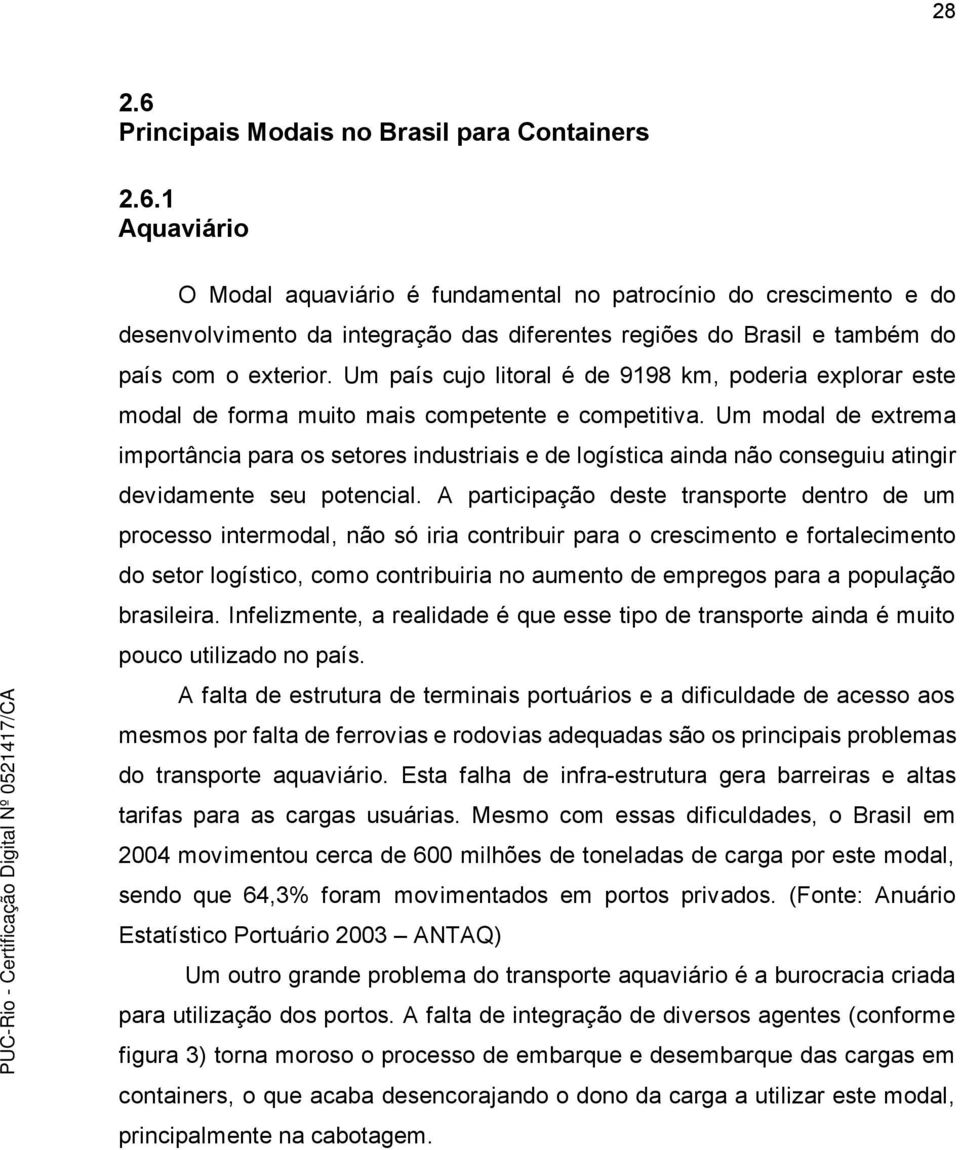 28

2.6
Principais Modais no Brasil para Containers

2.6.1
Aquaviário

O Modal aquaviário é fundamental no patrocínio do crescimento e do desenvolvimento da integração das diferentes regiões do Brasil e também do país com o exterior. Um país cujo litoral é de 9198 km, poderia explorar este modal de forma muito mais competente e competitiva. Um modal de extrema importância para os setores industriais e de logística ainda não conseguiu atingir devidamente seu potencial. A participação deste transporte dentro de um processo intermodal, não só iria contribuir para o crescimento e fortalecimento do setor logístico, como contribuiria no aumento de empregos para a população brasileira. Infelizmente, a realidade é que esse tipo de transporte ainda é muito pouco utilizado no país.

A falta de estrutura de terminais portuários e a dificuldade de acesso aos mesmos por falta de ferrovias e rodovias adequadas são os principais problemas do transporte aquaviário. Esta falha de infra-estrutura gera barreiras e altas tarifas para as cargas usuárias. Mesmo com essas dificuldades, o Brasil em 2004 movimentou cerca de 600 milhões de toneladas de carga por este modal, sendo que 64,3% foram movimentados em portos privados. (Fonte: Anuário Estatístico Portuário 2003 – ANTAQ)

Um outro grande problema do transporte aquaviário é a burocracia criada para utilização dos portos. A falta de integração de diversos agentes (conforme figura 3) torna moroso o processo de embarque e desembarque das cargas em containers, o que acaba desencorajando o dono da carga a utilizar este modal, principalmente na cabotagem.

PUC-Rio - Certificação Digital Nº 0521417/CA